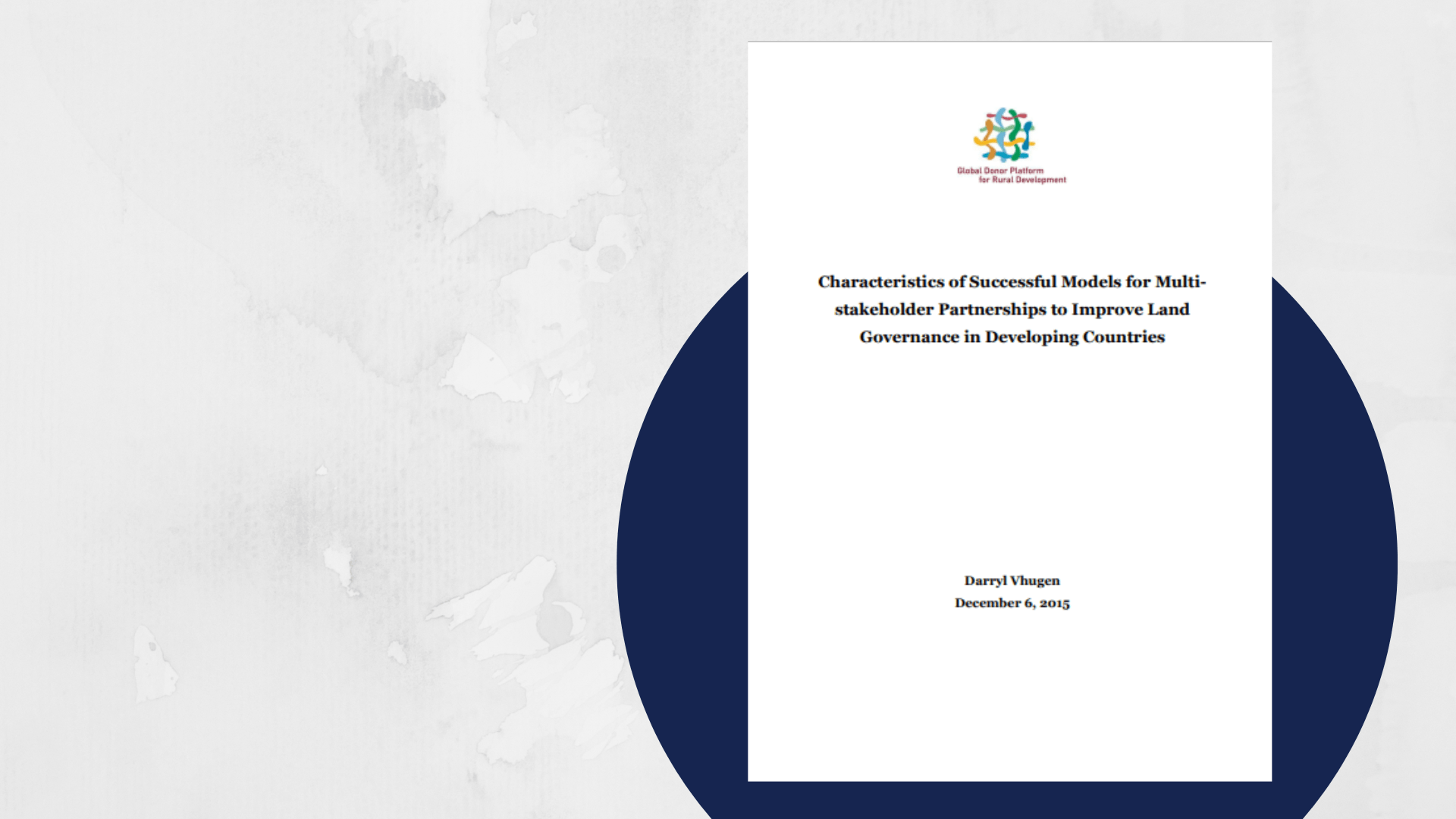 Global Donor Platform for Rural Development

Characteristics of Successful Models for Multi-stakeholder Partnerships to Improve Land Governance in Developing Countries

Darryl Vhugen
December 6, 2015